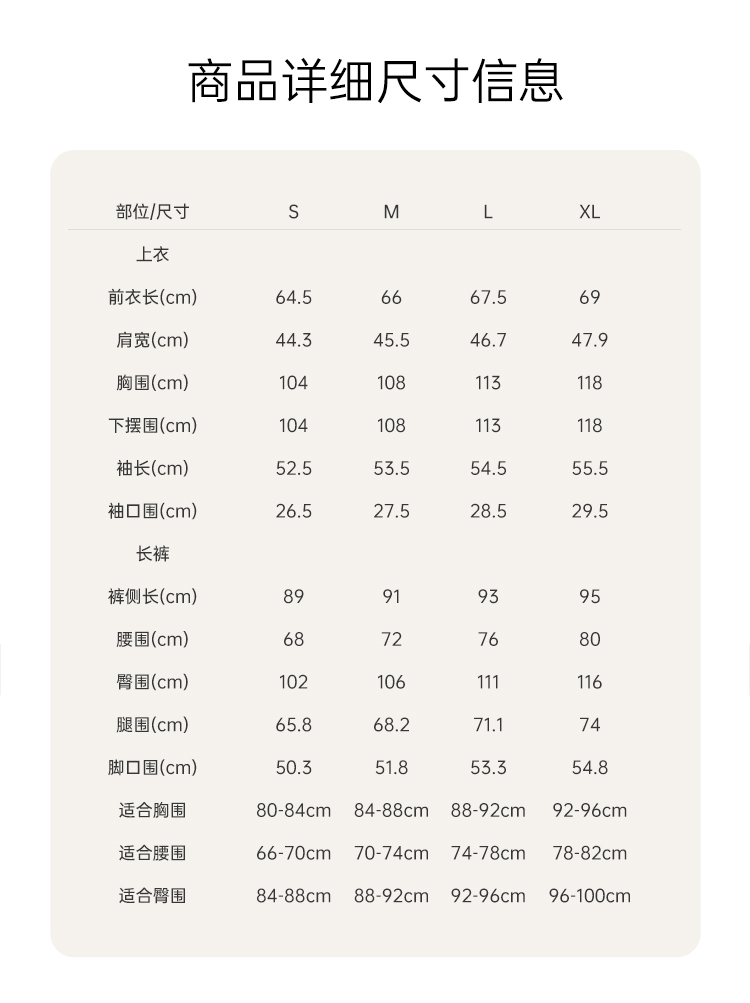 商品详细尺寸信息

| 部位/尺寸 | S | M | L | XL |
|---|---|---|---|---|
| 上衣 | | | | |
| 前衣长(cm) | 64.5 | 66 | 67.5 | 69 |
| 肩宽(cm) | 44.3 | 45.5 | 46.7 | 47.9 |
| 胸围(cm) | 104 | 108 | 113 | 118 |
| 下摆围(cm) | 104 | 108 | 113 | 118 |
| 袖长(cm) | 52.5 | 53.5 | 54.5 | 55.5 |
| 袖口围(cm) | 26.5 | 27.5 | 28.5 | 29.5 |
| 长裤 | | | | |
| 裤侧长(cm) | 89 | 91 | 93 | 95 |
| 腰围(cm) | 68 | 72 | 76 | 80 |
| 臀围(cm) | 102 | 106 | 111 | 116 |
| 腿围(cm) | 65.8 | 68.2 | 71.1 | 74 |
| 脚口围(cm) | 50.3 | 51.8 | 53.3 | 54.8 |
| 适合胸围 | 80-84cm | 84-88cm | 88-92cm | 92-96cm |
| 适合腰围 | 66-70cm | 70-74cm | 74-78cm | 78-82cm |
| 适合臀围 | 84-88cm | 88-92cm | 92-96cm | 96-100cm |